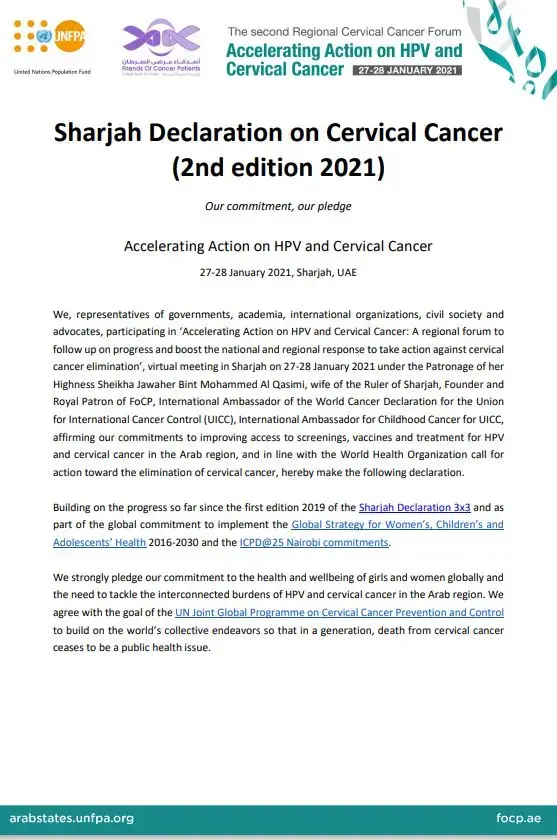 UNFPA
United Nations Population Fund

أصدقاء مرضى السرطان
Friends Of Cancer Patients

The second Regional Cervical Cancer Forum
Accelerating Action on HPV and Cervical Cancer 27-28 JANUARY 2021

Sharjah Declaration on Cervical Cancer (2nd edition 2021)

Our commitment, our pledge

Accelerating Action on HPV and Cervical Cancer

27-28 January 2021, Sharjah, UAE

We, representatives of governments, academia, international organizations, civil society and advocates, participating in 'Accelerating Action on HPV and Cervical Cancer: A regional forum to follow up on progress and boost the national and regional response to take action against cervical cancer elimination', virtual meeting in Sharjah on 27-28 January 2021 under the Patronage of her Highness Sheikha Jawaher Bint Mohammed Al Qasimi, wife of the Ruler of Sharjah, Founder and Royal Patron of FoCP, International Ambassador of the World Cancer Declaration for the Union for International Cancer Control (UICC), International Ambassador for Childhood Cancer for UICC, affirming our commitments to improving access to screenings, vaccines and treatment for HPV and cervical cancer in the Arab region, and in line with the World Health Organization call for action toward the elimination of cervical cancer, hereby make the following declaration.

Building on the progress so far since the first edition 2019 of the Sharjah Declaration 3x3 and as part of the global commitment to implement the Global Strategy for Women's, Children's and Adolescents' Health 2016-2030 and the ICPD@25 Nairobi commitments.

We strongly pledge our commitment to the health and wellbeing of girls and women globally and the need to tackle the interconnected burdens of HPV and cervical cancer in the Arab region. We agree with the goal of the UN Joint Global Programme on Cervical Cancer Prevention and Control to build on the world's collective endeavors so that in a generation, death from cervical cancer ceases to be a public health issue.

arabstates.unfpa.org

focp.ae